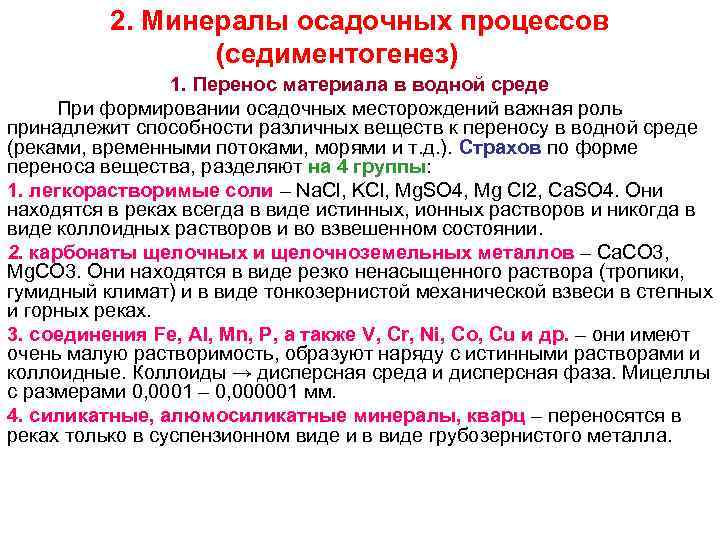 2. Минералы осадочных процессов (седиментогенез)

1. Перенос материала в водной среде

При формировании осадочных месторождений важная роль принадлежит способности различных веществ к переносу в водной среде (реками, временными потоками, морями и т.д.). Страхов по форме переноса вещества, разделяют на 4 группы:

1. легкорастворимые соли – NaCl, KCl, MgSO4, Mg Cl2, CaSO4. Они находятся в реках всегда в виде истинных, ионных растворов и никогда в виде коллоидных растворов и во взвешенном состоянии.

2. карбонаты щелочных и щелочноземельных металлов – CaCO3, MgCO3. Они находятся в виде резко ненасыщенного раствора (тропики, гумидный климат) и в виде тонкозернистой механической взвеси в степных и горных реках.

3. соединения Fe, Al, Mn, P, а также V, Cr, Ni, Co, Cu и др. – они имеют очень малую растворимость, образуют наряду с истинными растворами и коллоидные. Коллоиды → дисперсная среда и дисперсная фаза. Мицеллы с размерами 0,0001 – 0,000001 мм.

4. силикатные, алюмосиликатные минералы, кварц – переносятся в реках только в суспензионном виде и в виде грубозернистого металла.